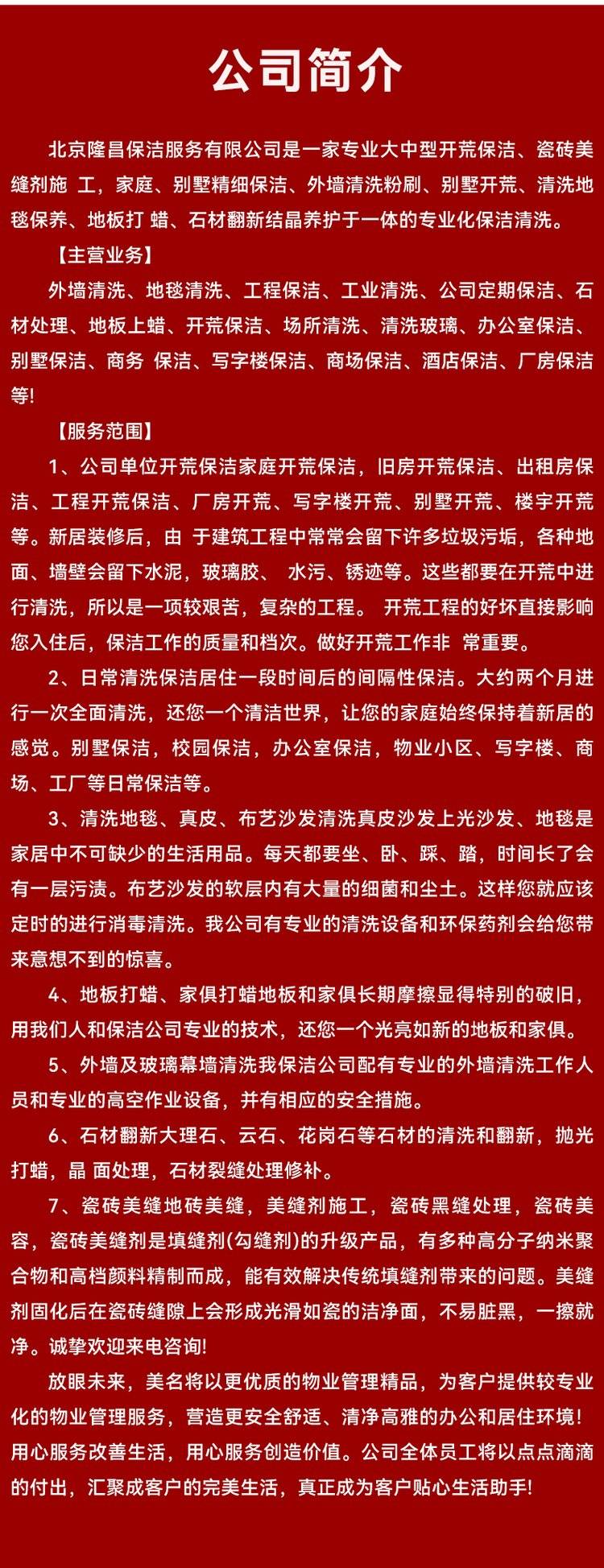 公司简介

北京隆昌保洁服务有限公司是一家专业大中型开荒保洁、瓷砖美缝剂施 工，家庭、别墅精细保洁、外墙清洗粉刷、别墅开荒、清洗地毯保养、地板打 蜡、石材翻新结晶养护于一体的专业化保洁清洗。

【主营业务】

外墙清洗、地毯清洗、工程保洁、工业清洗、公司定期保洁、石材处理、地板上蜡、开荒保洁、场所清洗、清洗玻璃、办公室保洁、别墅保洁、商务 保洁、写字楼保洁、商场保洁、酒店保洁、厂房保洁等!

【服务范围】

1、公司单位开荒保洁家庭开荒保洁，旧房开荒保洁、出租房保洁、工程开荒保洁、厂房开荒、写字楼开荒、别墅开荒、楼宇开荒等。新居装修后，由 于建筑工程中常常会留下许多垃圾污垢，各种地面、墙壁会留下水泥，玻璃胶、 水污、锈迹等。这些都要在开荒中进行清洗，所以是一项较艰苦，复杂的工程。 开荒工程的好坏直接影响您入住后，保洁工作的质量和档次。做好开荒工作非 常重要。

2、日常清洗保洁居住一段时间后的间隔性保洁。大约两个月进行一次全面清洗，还您一个清洁世界，让您的家庭始终保持着新居的感觉。别墅保洁，校园保洁，办公室保洁，物业小区、写字楼、商场、工厂等日常保洁等。

3、清洗地毯、真皮、布艺沙发清洗真皮沙发上光沙发、地毯是家居中不可缺少的生活用品。每天都要坐、卧、踩、踏，时间长了会有一层污渍。布艺沙发的软层内有大量的细菌和尘土。这样您就应该定时的进行消毒清洗。我公司有专业的清洗设备和环保药剂会给您带来意想不到的惊喜。

4、地板打蜡、家俱打蜡地板和家俱长期摩擦显得特别的破旧，用我们人和保洁公司专业的技术，还您一个光亮如新的地板和家俱。

5、外墙及玻璃幕墙清洗我保洁公司配有专业的外墙清洗工作人员和专业的高空作业设备，并有相应的安全措施。

6、石材翻新大理石、云石、花岗石等石材的清洗和翻新，抛光打蜡，晶 面处理，石材裂缝处理修补。

7、瓷砖美缝地砖美缝，美缝剂施工，瓷砖黑缝处理，瓷砖美容，瓷砖美缝剂是填缝剂(勾缝剂)的升级产品，有多种高分子纳米聚合物和高档颜料精制而成，能有效解决传统填缝剂带来的问题。美缝剂固化后在瓷砖缝隙上会形成光滑如瓷的洁净面，不易脏黑，一擦就净。诚挚欢迎来电咨询!

放眼未来，美名将以更优质的物业管理精品，为客户提供较专业化的物业管理服务，营造更安全舒适、清净高雅的办公和居住环境!用心服务改善生活，用心服务创造价值。公司全体员工将以点点滴滴的付出，汇聚成客户的完美生活，真正成为客户贴心生活助手!